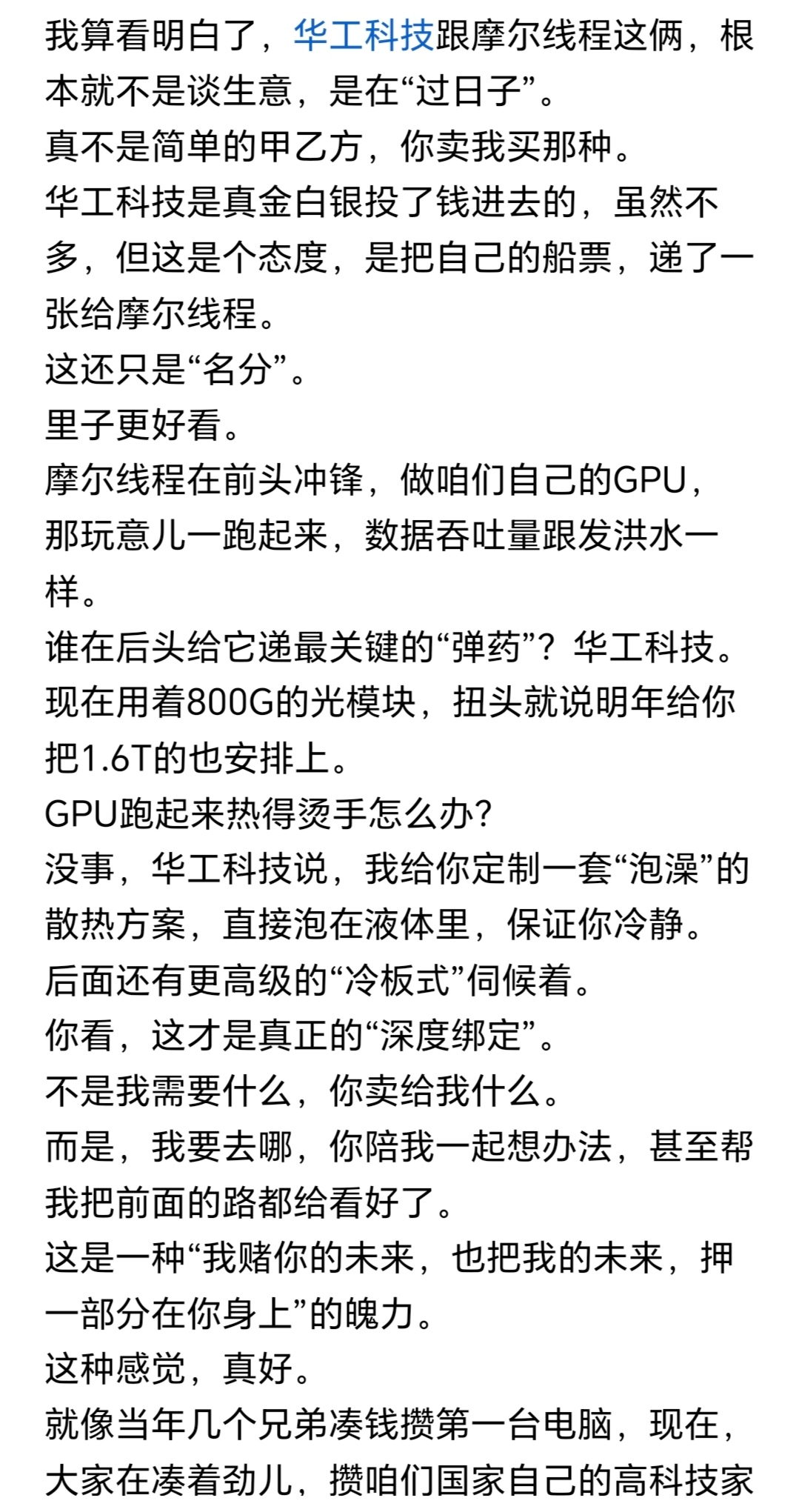 我算看明白了，华工科技跟摩尔线程这俩，根本就不是谈生意，是在“过日子”。
真不是简单的甲乙方，你卖我买那种。
华工科技是真金白银投了钱进去的，虽然不多，但这是个态度，是把自己的船票，递了一张给摩尔线程。
这还只是“名分”。
里子更好看。
摩尔线程在前头冲锋，做咱们自己的GPU，那玩意儿一跑起来，数据吞吐量跟发洪水一样。
谁在后头给它递最关键的“弹药”？华工科技。
现在用着800G的光模块，扭头就说明年给你把1.6T的也安排上。
GPU跑起来热得烫手怎么办？
没事，华工科技说，我给你定制一套“泡澡”的散热方案，直接泡在液体里，保证你冷静。
后面还有更高级的“冷板式”伺候着。
你看，这才是真正的“深度绑定”。
不是我需要什么，你卖给我什么。
而是，我要去哪，你陪我一起想办法，甚至帮我把前面的路都给看好了。
这是一种“我赌你的未来，也把我的未来，押一部分在你身上”的魄力。
这种感觉，真好。
就像当年几个兄弟凑钱攒第一台电脑，现在，大家在凑着劲儿，攒咱们国家自己的高科技家